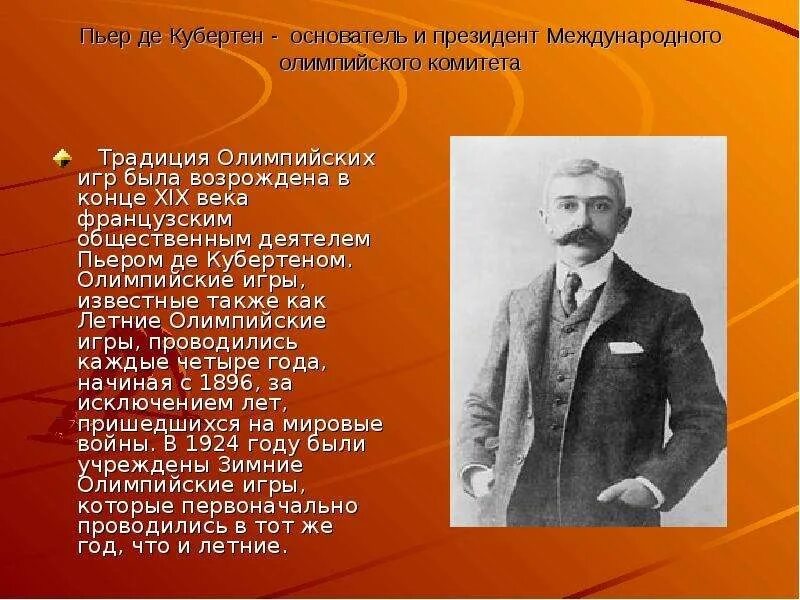 Пьер де Кубертен - основатель и президент Международного олимпийского комитета

Традиция Олимпийских игр была возрождена в конце XIX века французским общественным деятелем Пьером де Кубертеном. Олимпийские игры, известные также как Летние Олимпийские игры, проводились каждые четыре года, начиная с 1896, за исключением лет, пришедшихся на мировые войны. В 1924 году были учреждены Зимние Олимпийские игры, которые первоначально проводились в тот же год, что и летние.